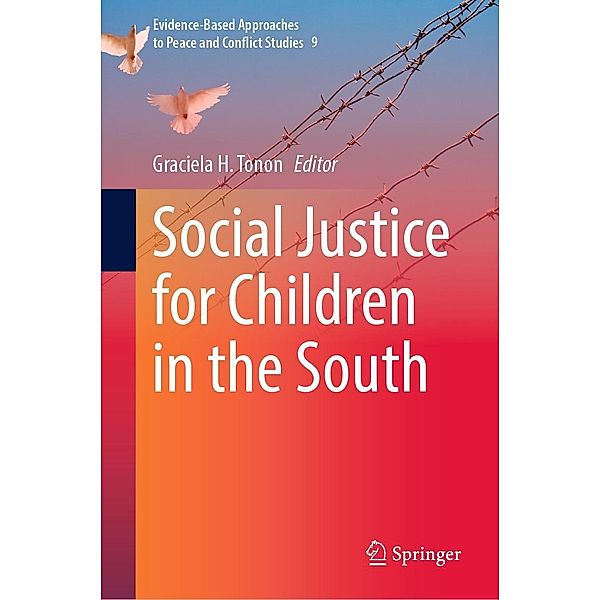 Evidence-Based Approaches to Peace and Conflict Studies 9

Graciela H. Tonon Editor

Social Justice for Children in the South

Springer